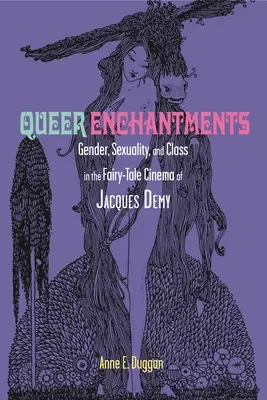 QUEER ENCHANTMENTS
Gender, Sexuality, and Class in the Fairy-Tale Cinema of JACQUES DEMY

Anne E. Duggan